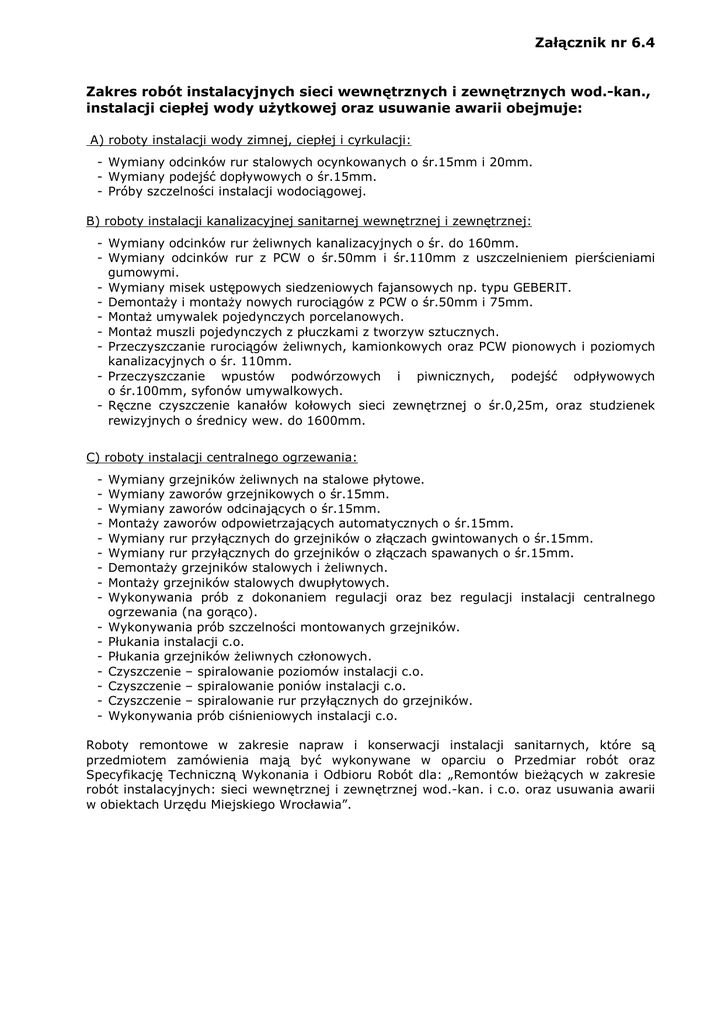 Załącznik nr 6.4

Zakres robót instalacyjnych sieci wewnętrznych i zewnętrznych wod.-kan., instalacji ciepłej wody użytkowej oraz usuwanie awarii obejmuje:

A) roboty instalacji wody zimnej, ciepłej i cyrkulacji:

- Wymiany odcinków rur stalowych ocynkowanych o śr.15mm i 20mm.
- Wymiany podejść dopływowych o śr.15mm.
- Próby szczelności instalacji wodociągowej.

B) roboty instalacji kanalizacyjnej sanitarnej wewnętrznej i zewnętrznej:

- Wymiany odcinków rur żeliwnych kanalizacyjnych o śr. do 160mm.
- Wymiany odcinków rur z PCW o śr.50mm i śr.110mm z uszczelnieniem pierścieniami gumowymi.
- Wymiany misek ustępowych siedzeniowych fajansowych np. typu GEBERIT.
- Demontaży i montaży nowych rurociągów z PCW o śr.50mm i 75mm.
- Montaż umywalek pojedynczych porcelanowych.
- Montaż muszli pojedynczych z płuczkami z tworzyw sztucznych.
- Przeczyszczanie rurociągów żeliwnych, kamionkowych oraz PCW pionowych i poziomych kanalizacyjnych o śr. 110mm.
- Przeczyszczanie wpustów podwórzowych i piwnicznych, podejść odpływowych o śr.100mm, syfonów umywalkowych.
- Ręczne czyszczenie kanałów kołowych sieci zewnętrznej o śr.0,25m, oraz studzienek rewizyjnych o średnicy wew. do 1600mm.

C) roboty instalacji centralnego ogrzewania:

- Wymiany grzejników żeliwnych na stalowe płytowe.
- Wymiany zaworów grzejnikowych o śr.15mm.
- Wymiany zaworów odcinających o śr.15mm.
- Montaży zaworów odpowietrzających automatycznych o śr.15mm.
- Wymiany rur przyłącznych do grzejników o złączach gwintowanych o śr.15mm.
- Wymiany rur przyłącznych do grzejników o złączach spawanych o śr.15mm.
- Demontaży grzejników stalowych i żeliwnych.
- Montaży grzejników stalowych dwupłytowych.
- Wykonywania prób z dokonaniem regulacji oraz bez regulacji instalacji centralnego ogrzewania (na gorąco).
- Wykonywania prób szczelności montowanych grzejników.
- Płukania instalacji c.o.
- Płukania grzejników żeliwnych członowych.
- Czyszczenie – spiralowanie poziomów instalacji c.o.
- Czyszczenie – spiralowanie poniów instalacji c.o.
- Czyszczenie – spiralowanie rur przyłącznych do grzejników.
- Wykonywania prób ciśnieniowych instalacji c.o.

Roboty remontowe w zakresie napraw i konserwacji instalacji sanitarnych, które są przedmiotem zamówienia mają być wykonywane w oparciu o Przedmiar robót oraz Specyfikację Techniczną Wykonania i Odbioru Robót dla: „Remontów bieżących w zakresie robót instalacyjnych: sieci wewnętrznej i zewnętrznej wod.-kan. i c.o. oraz usuwania awarii w obiektach Urzędu Miejskiego Wrocławia”.